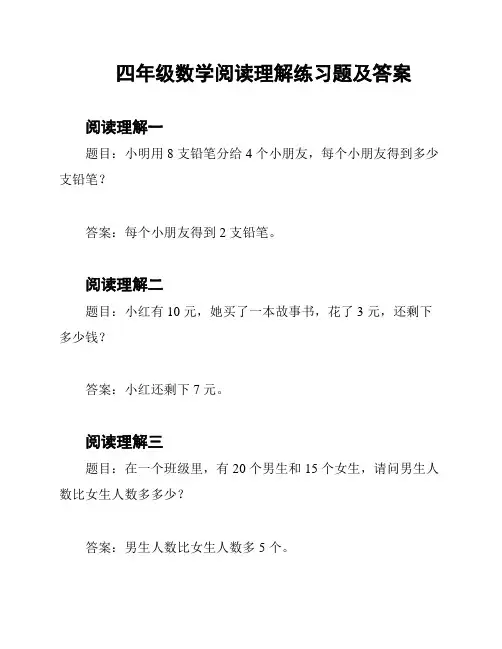 四年级数学阅读理解练习题及答案

阅读理解一

题目：小明用 8 支铅笔分给 4 个小朋友，每个小朋友得到多少支铅笔？

答案：每个小朋友得到 2 支铅笔。

阅读理解二

题目：小红有 10 元，她买了一本故事书，花了 3 元，还剩下多少钱？

答案：小红还剩下 7 元。

阅读理解三

题目：在一个班级里，有 20 个男生和 15 个女生，请问男生人数比女生人数多多少？

答案：男生人数比女生人数多 5 个。